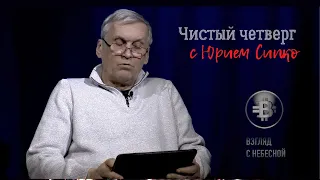 Чистый четверг
с Юрием Сипко

ВЗГЛЯД
С НЕБЕСНОЙ